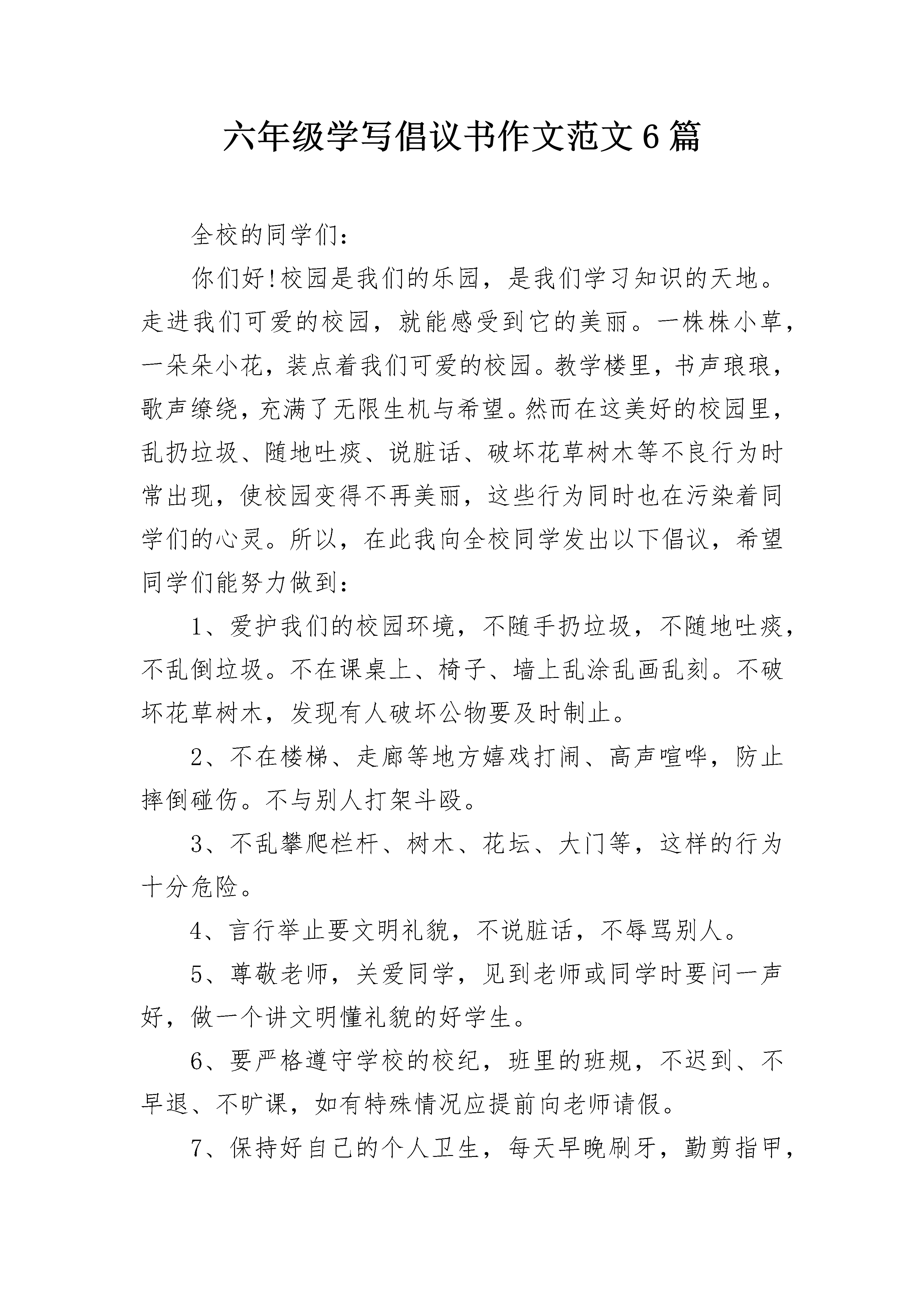 六年级学写倡议书作文范文6篇

全校的同学们：

你们好!校园是我们的乐园，是我们学习知识的天地。走进我们可爱的校园，就能感受到它的美丽。一株株小草，一朵朵小花，装点着我们可爱的校园。教学楼里，书声琅琅，歌声缭绕，充满了无限生机与希望。然而在这美好的校园里，乱扔垃圾、随地吐痰、说脏话、破坏花草树木等不良行为时常出现，使校园变得不再美丽，这些行为同时也在污染着同学们的心灵。所以，在此我向全校同学发出以下倡议，希望同学们能努力做到：

1、爱护我们的校园环境，不随手扔垃圾，不随地吐痰，不乱倒垃圾。不在课桌上、椅子、墙上乱涂乱画乱刻。不破坏花草树木，发现有人破坏公物要及时制止。

2、不在楼梯、走廊等地方嬉戏打闹、高声喧哗，防止摔倒碰伤。不与别人打架斗殴。

3、不乱攀爬栏杆、树木、花坛、大门等，这样的行为十分危险。

4、言行举止要文明礼貌，不说脏话，不辱骂别人。

5、尊敬老师，关爱同学，见到老师或同学时要问一声好，做一个讲文明懂礼貌的好学生。

6、要严格遵守学校的校纪，班里的班规，不迟到、不早退、不旷课，如有特殊情况应提前向老师请假。

7、保持好自己的个人卫生，每天早晚刷牙，勤剪指甲，